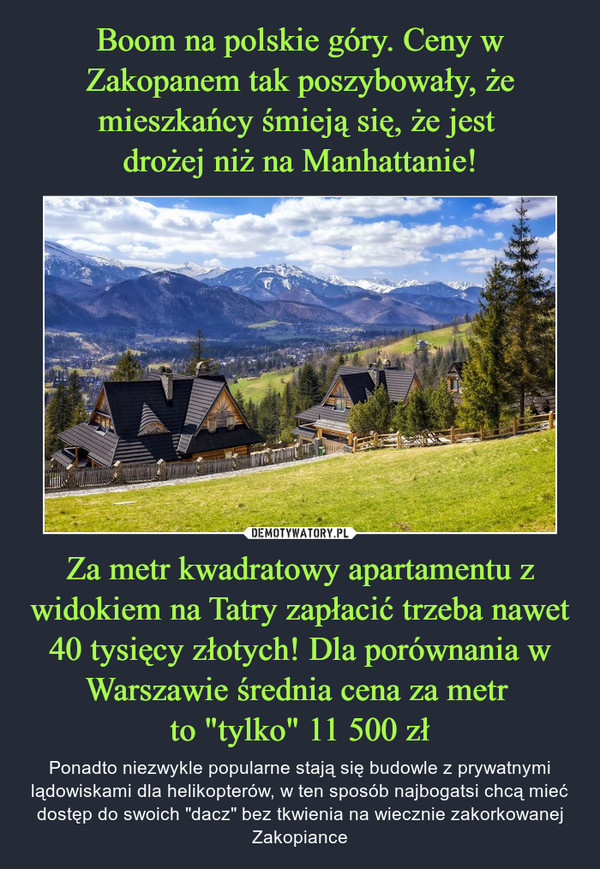 Boom na polskie góry. Ceny w Zakopanem tak poszybowały, że mieszkańcy śmieją się, że jest drożej niż na Manhattanie!

DEMOTYWATORY.PL

Za metr kwadratowy apartamentu z widokiem na Tatry zapłacić trzeba nawet 40 tysięcy złotych! Dla porównania w Warszawie średnia cena za metr to "tylko" 11 500 zł

Ponadto niezwykle popularne stają się budowle z prywatnymi lądowiskami dla helikopterów, w ten sposób najbogatsi chcą mieć dostęp do swoich "dacz" bez tkwienia na wiecznie zakorkowanej Zakopiance